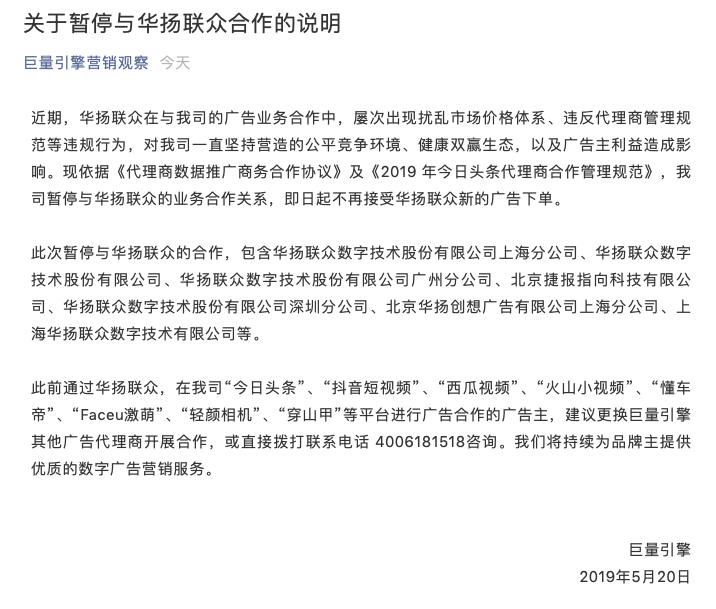 关于暂停与华扬联众合作的说明

巨量引擎营销观察 今天

近期，华扬联众在与我司的广告业务合作中，屡次出现扰乱市场价格体系、违反代理商管理规范等违规行为，对我司一直坚持营造的公平竞争环境、健康双赢生态，以及广告主利益造成影响。现依据《代理商数据推广商务合作协议》及《2019 年今日头条代理商合作管理规范》，我司暂停与华扬联众的业务合作关系，即日起不再接受华扬联众新的广告下单。

此次暂停与华扬联众的合作，包含华扬联众数字技术股份有限公司上海分公司、华扬联众数字技术股份有限公司、华扬联众数字技术股份有限公司广州分公司、北京捷报指向科技有限公司、华扬联众数字技术股份有限公司深圳分公司、北京华扬创想广告有限公司上海分公司、上海华扬联众数字技术有限公司等。

此前通过华扬联众，在我司“今日头条”、“抖音短视频”、“西瓜视频”、“火山小视频”、“懂车帝”、“Faceu激萌”、“轻颜相机”、“穿山甲”等平台进行广告合作的广告主，建议更换巨量引擎其他广告代理商开展合作，或直接拨打联系电话 4006181518咨询。我们将持续为品牌主提供优质的数字广告营销服务。

巨量引擎
2019年5月20日